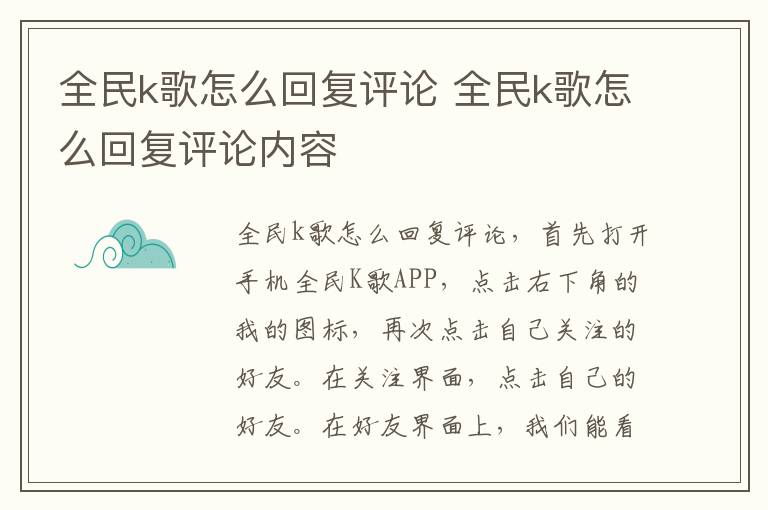 全民k歌怎么回复评论 全民k歌怎么回复评论内容

全民k歌怎么回复评论，首先打开手机全民K歌APP，点击右下角的我的图标，再次点击自己关注的好友。在关注界面，点击自己的好友。在好友界面上，我们能看